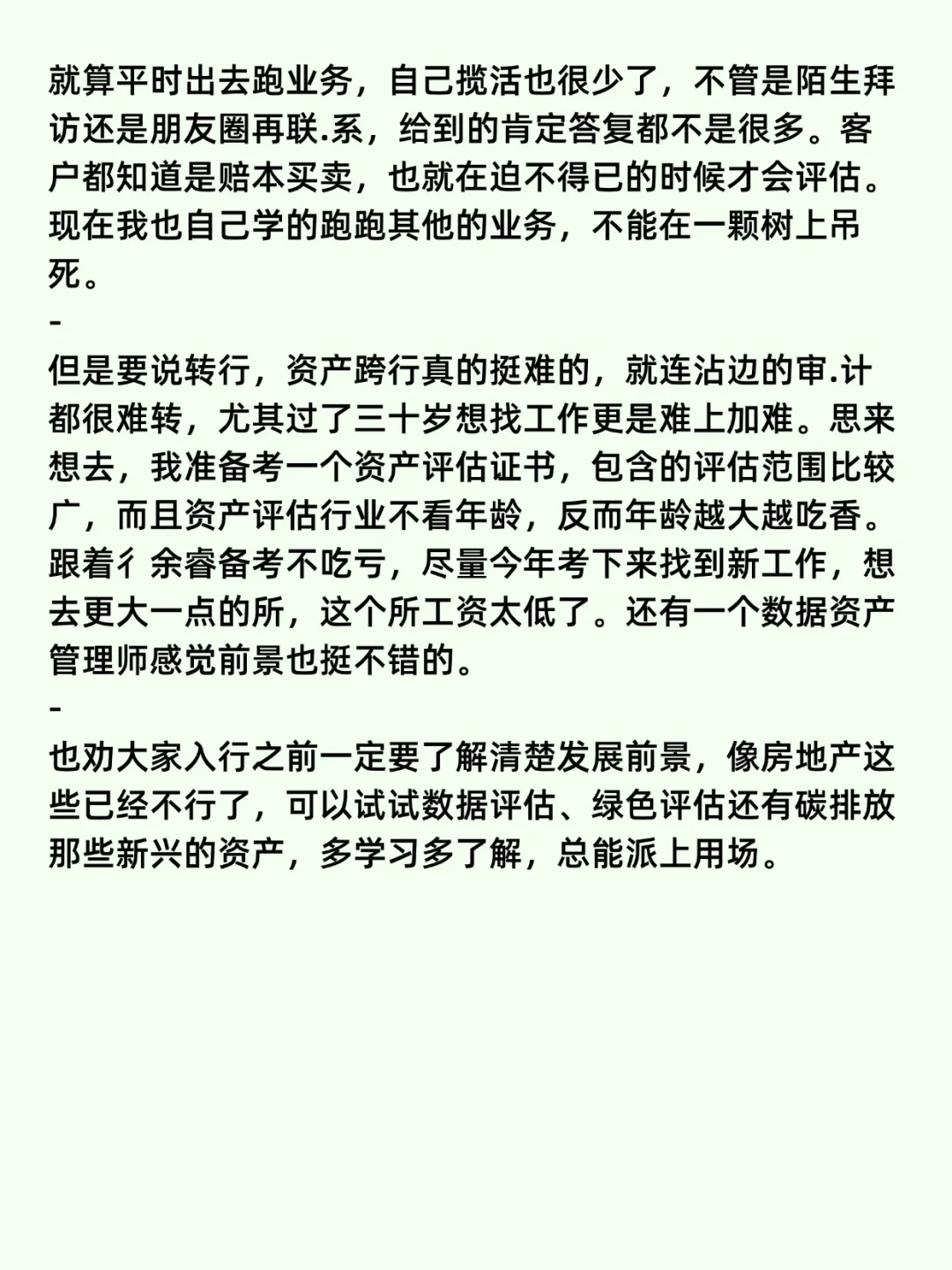 就算平时出去跑业务，自己揽活也很少了，不管是陌生拜访还是朋友圈再联.系，给到的肯定答复都不是很多。客户都知道是赔本买卖，也就在迫不得已的时候才会评估。现在我也自己学的跑跑其他的业务，不能在一颗树上吊死。

-

但是要说转行，资产跨行真的挺难的，就连沾边的审.计都很难转，尤其过了三十岁想找工作更是难上加难。思来想去，我准备考一个资产评估证书，包含的评估范围比较广，而且资产评估行业不看年龄，反而年龄越大越吃香。跟着彳余睿备考不吃亏，尽量今年考下来找到新工作，想去更大一点的所，这个所工资太低了。还有一个数据资产管理师感觉前景也挺不错的。

-

也劝大家入行之前一定要了解清楚发展前景，像房地产这些已经不行了，可以试试数据评估、绿色评估还有碳排放那些新兴的资产，多学习多了解，总能派上用场。